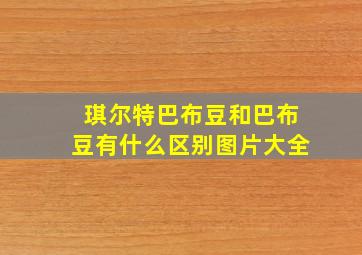 琪尔特巴布豆和巴布豆有什么区别图片大全